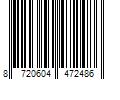 8 720604 472486